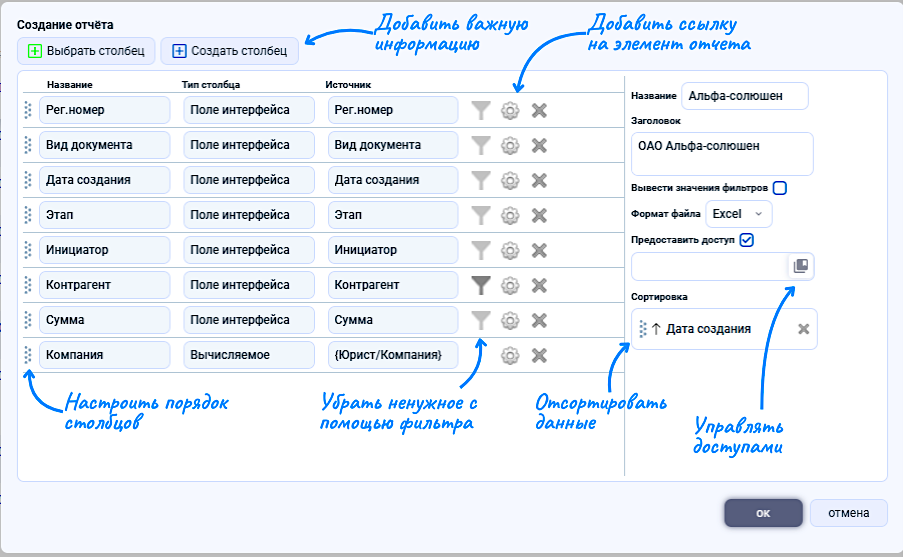 Создание отчёта

Выбрать столбец

Создать столбец

Добавить важную информацию

Добавить ссылку на элемент отчета

| Название | Тип столбца | Источник |
|---|---|---|
| Рег.номер | Поле интерфейса | Рег.номер |
| Вид документа | Поле интерфейса | Вид документа |
| Дата создания | Поле интерфейса | Дата создания |
| Этап | Поле интерфейса | Этап |
| Инициатор | Поле интерфейса | Инициатор |
| Контрагент | Поле интерфейса | Контрагент |
| Сумма | Поле интерфейса | Сумма |
| Компания | Вычисляемое | {Юрист/Компания} |

Название Альфа-солюшен

Заголовок

ОАО Альфа-солюшен

Вывести значения фильтров

Формат файла Excel

Предоставить доступ

Сортировка

↑ Дата создания

Настроить порядок столбцов

Убрать ненужное с помощью фильтра

Отсортировать данные

Управлять доступами

ок

отмена